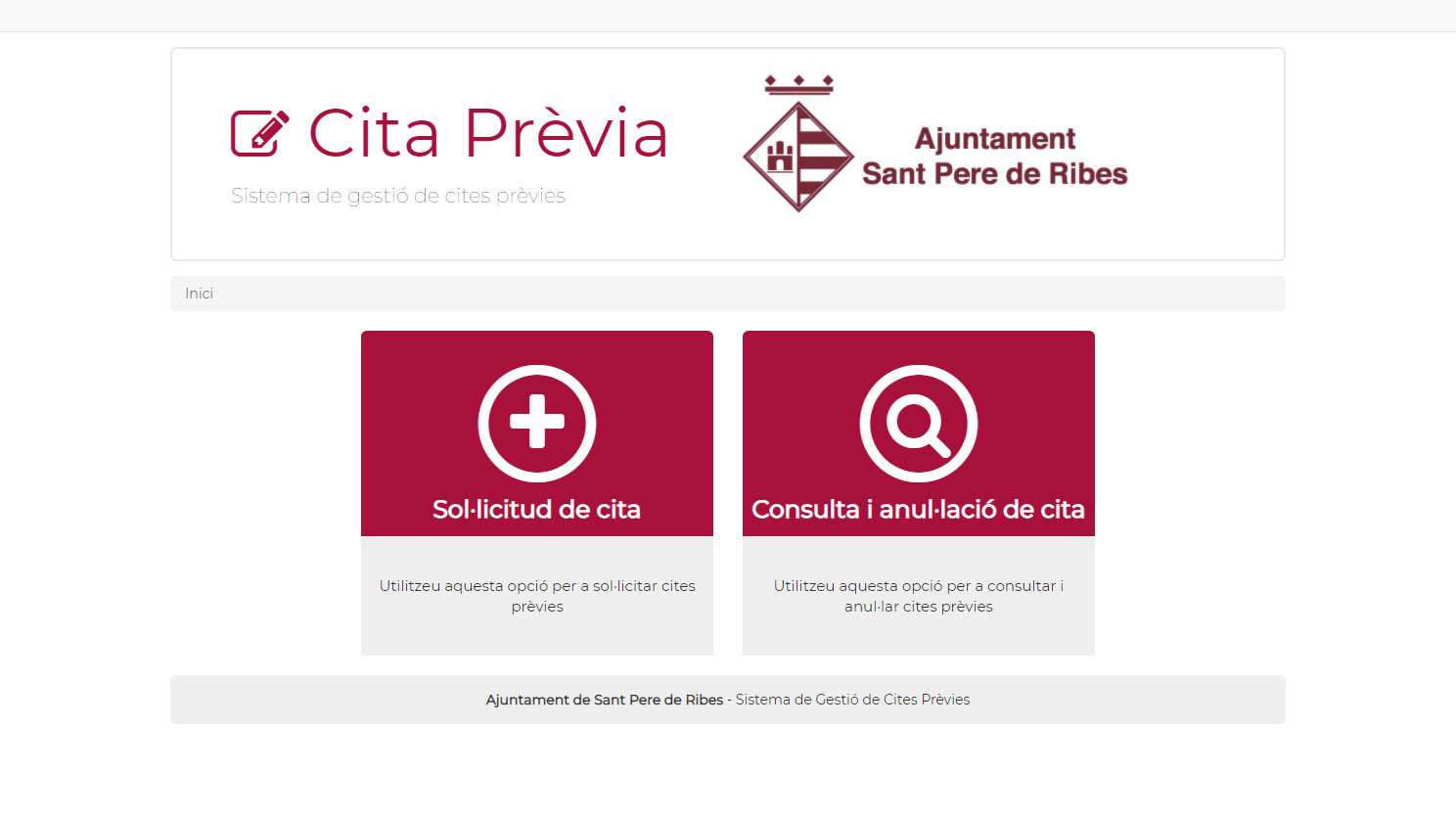 Cita Prèvia

Sistema de gestió de cites prèvies

Ajuntament
Sant Pere de Ribes

Inici

Sol·licitud de cita

Utilitzeu aquesta opció per a sol·licitar cites prèvies

Consulta i anul·lació de cita

Utilitzeu aquesta opció per a consultar i anul·lar cites prèvies

Ajuntament de Sant Pere de Ribes - Sistema de Gestió de Cites Prèvies